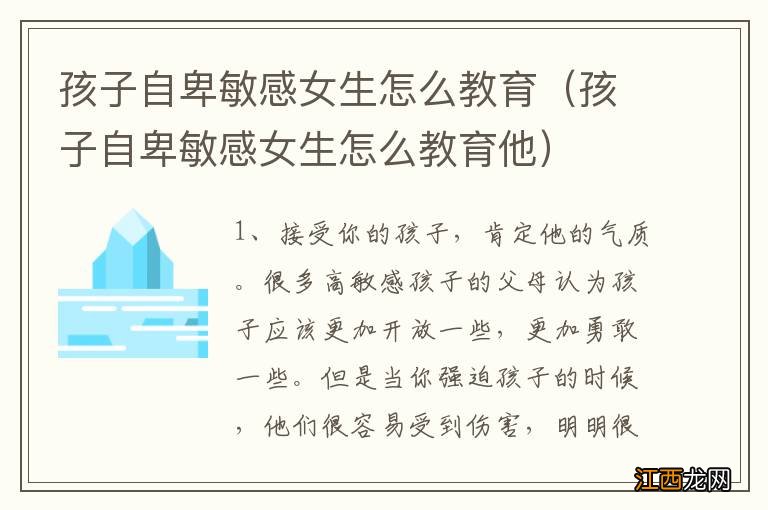 孩子自卑敏感女生怎么教育（孩子自卑敏感女生怎么教育他）

1、接受你的孩子，肯定他的气质。很多高敏感孩子的父母认为孩子应该更加开放一些，更加勇敢一些。但是当你强迫孩子的时候，他们很容易受到伤害，明明很

江西龙网